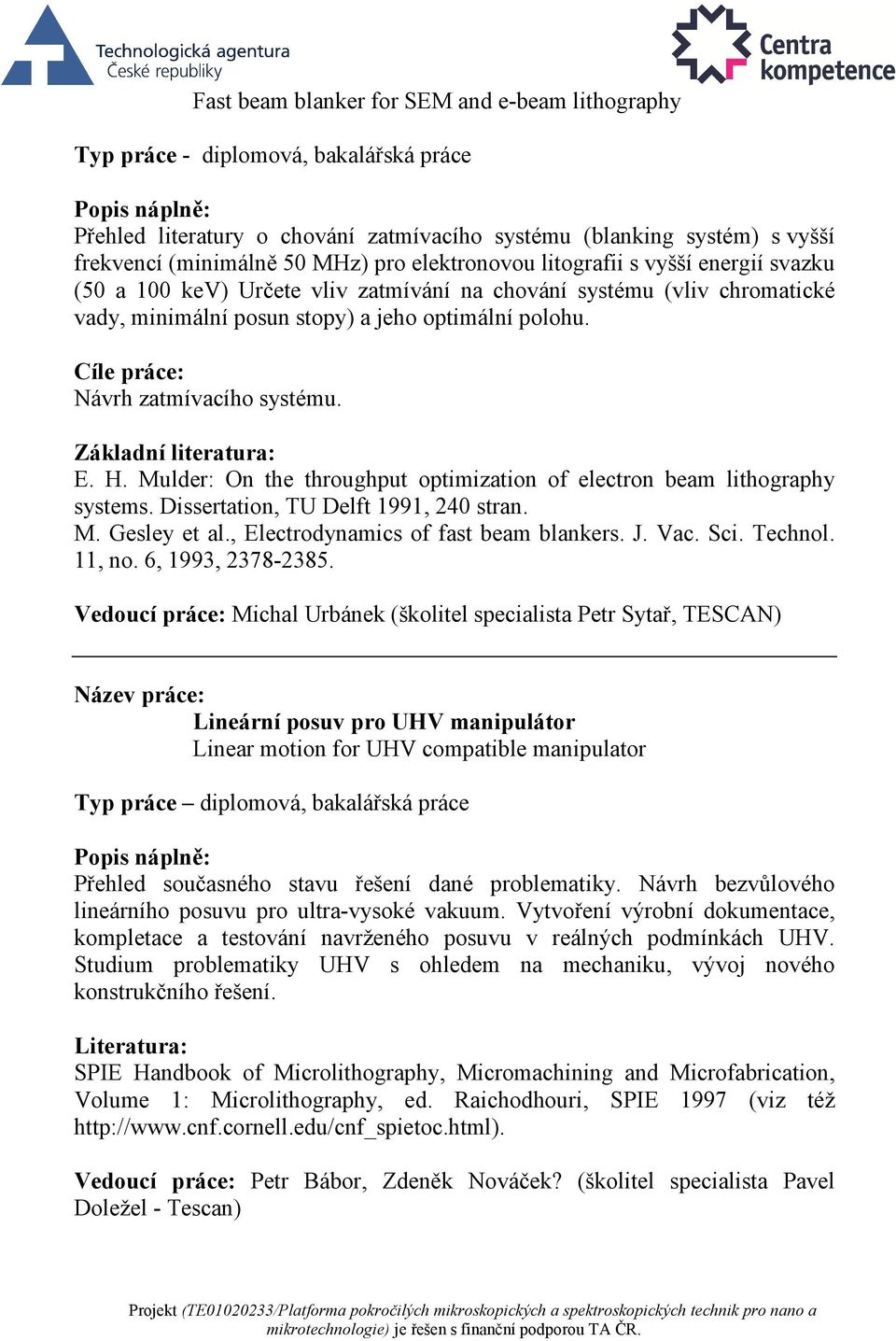 Technologická agentura
České republiky

Centra
kompetence

Fast beam blanker for SEM and e-beam lithography

Typ práce - diplomová, bakalářská práce

Popis náplně:
Přehled literatury o chování zatmívacího systému (blanking systém) s vyšší frekvencí (minimálně 50 MHz) pro elektronovou litografii s vyšší energií svazku (50 a 100 keV) Určete vliv zatmívání na chování systému (vliv chromatické vady, minimální posun stopy) a jeho optimální polohu.

Cíle práce:
Návrh zatmívacího systému.

Základní literatura:
E. H. Mulder: On the throughput optimization of electron beam lithography systems. Dissertation, TU Delft 1991, 240 stran.
M. Gesley et al., Electrodynamics of fast beam blankers. J. Vac. Sci. Technol. 11, no. 6, 1993, 2378-2385.

Vedoucí práce: Michal Urbánek (školitel specialista Petr Sytař, TESCAN)

Název práce:
Lineární posuv pro UHV manipulátor
Linear motion for UHV compatible manipulator

Typ práce – diplomová, bakalářská práce

Popis náplně:
Přehled současného stavu řešení dané problematiky. Návrh bezvůlového lineárního posuvu pro ultra-vysoké vakuum. Vytvoření výrobní dokumentace, kompletace a testování navrženého posuvu v reálných podmínkách UHV. Studium problematiky UHV s ohledem na mechaniku, vývoj nového konstrukčního řešení.

Literatura:
SPIE Handbook of Microlithography, Micromachining and Microfabrication, Volume 1: Microlithography, ed. Raichodhouri, SPIE 1997 (viz též http://www.cnf.cornell.edu/cnf_spietoc.html).

Vedoucí práce: Petr Bábor, Zdeněk Nováček? (školitel specialista Pavel Doležel - Tescan)

Projekt (TE01020233/Platforma pokročilých mikroskopických a spektroskopických technik pro nano a mikrotechnologie) je řešen s finanční podporou TA ČR.